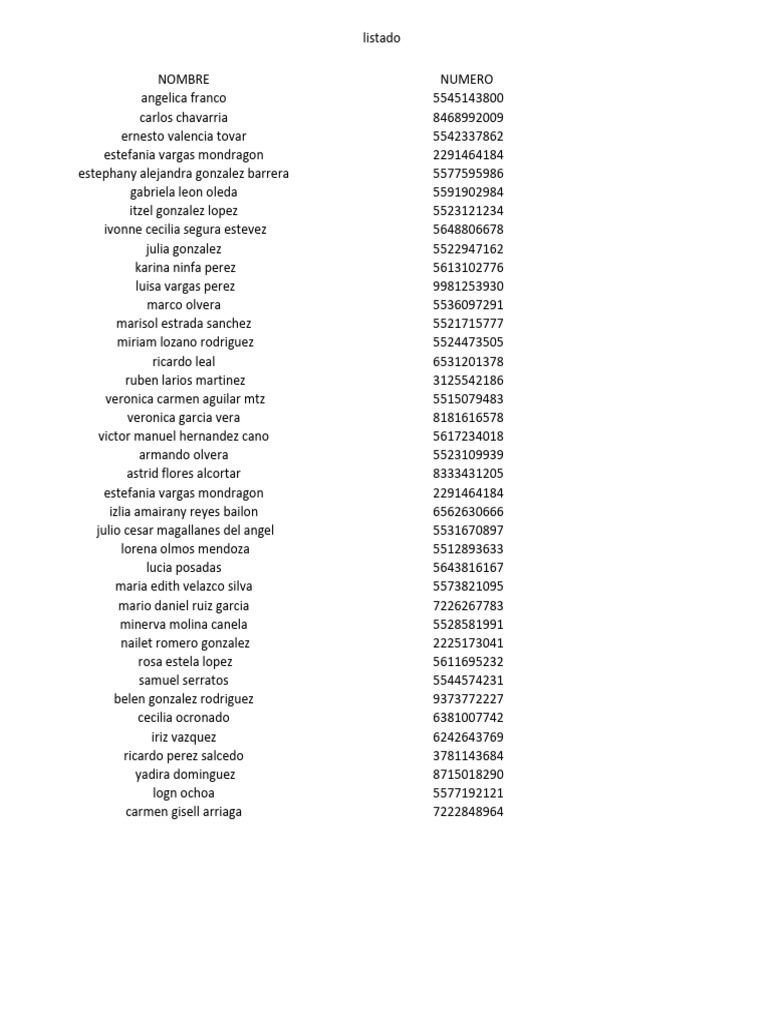 listado

| NOMBRE | NUMERO |
|---|---|
| angelica franco | 5545143800 |
| carlos chavarria | 8468992009 |
| ernesto valencia tovar | 5542337862 |
| estefania vargas mondragon | 2291464184 |
| estephany alejandra gonzalez barrera | 5577595986 |
| gabriela leon oleda | 5591902984 |
| itzel gonzalez lopez | 5523121234 |
| ivonne cecilia segura estevez | 5648806678 |
| julia gonzalez | 5522947162 |
| karina ninfa perez | 5613102776 |
| luisa vargas perez | 9981253930 |
| marco olvera | 5536097291 |
| marisol estrada sanchez | 5521715777 |
| miriam lozano rodriguez | 5524473505 |
| ricardo leal | 6531201378 |
| ruben larios martinez | 3125542186 |
| veronica carmen aguilar mtz | 5515079483 |
| veronica garcia vera | 8181616578 |
| victor manuel hernandez cano | 5617234018 |
| armando olvera | 5523109939 |
| astrid flores alcortar | 8333431205 |
| estefania vargas mondragon | 2291464184 |
| izlia amairany reyes bailon | 6562630666 |
| julio cesar magallanes del angel | 5531670897 |
| lorena olmos mendoza | 5512893633 |
| lucia posadas | 5643816167 |
| maria edith velazco silva | 5573821095 |
| mario daniel ruiz garcia | 7226267783 |
| minerva molina canela | 5528581991 |
| nailet romero gonzalez | 2225173041 |
| rosa estela lopez | 5611695232 |
| samuel serratos | 5544574231 |
| belen gonzalez rodriguez | 9373772227 |
| cecilia ocronado | 6381007742 |
| iriz vazquez | 6242643769 |
| ricardo perez salcedo | 3781143684 |
| yadira dominguez | 8715018290 |
| logn ochoa | 5577192121 |
| carmen gisell arriaga | 7222848964 |